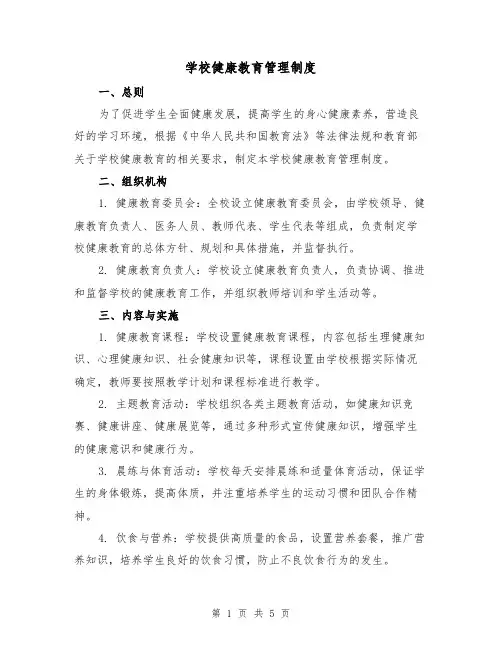 学校健康教育管理制度

一、总则

为了促进学生全面健康发展，提高学生的身心健康素养，营造良好的学习环境，根据《中华人民共和国教育法》等法律法规和教育部关于学校健康教育的相关要求，制定本学校健康教育管理制度。

二、组织机构

1. 健康教育委员会：全校设立健康教育委员会，由学校领导、健康教育负责人、医务人员、教师代表、学生代表等组成，负责制定学校健康教育的总体方针、规划和具体措施，并监督执行。

2. 健康教育负责人：学校设立健康教育负责人，负责协调、推进和监督学校的健康教育工作，并组织教师培训和学生活动等。

三、内容与实施

1. 健康教育课程：学校设置健康教育课程，内容包括生理健康知识、心理健康知识、社会健康知识等，课程设置由学校根据实际情况确定，教师要按照教学计划和课程标准进行教学。

2. 主题教育活动：学校组织各类主题教育活动，如健康知识竞赛、健康讲座、健康展览等，通过多种形式宣传健康知识，增强学生的健康意识和健康行为。

3. 晨练与体育活动：学校每天安排晨练和适量体育活动，保证学生的身体锻炼，提高体质，并注重培养学生的运动习惯和团队合作精神。

4. 饮食与营养：学校提供高质量的食品，设置营养套餐，推广营养知识，培养学生良好的饮食习惯，防止不良饮食行为的发生。

第 1 页 共 5 页